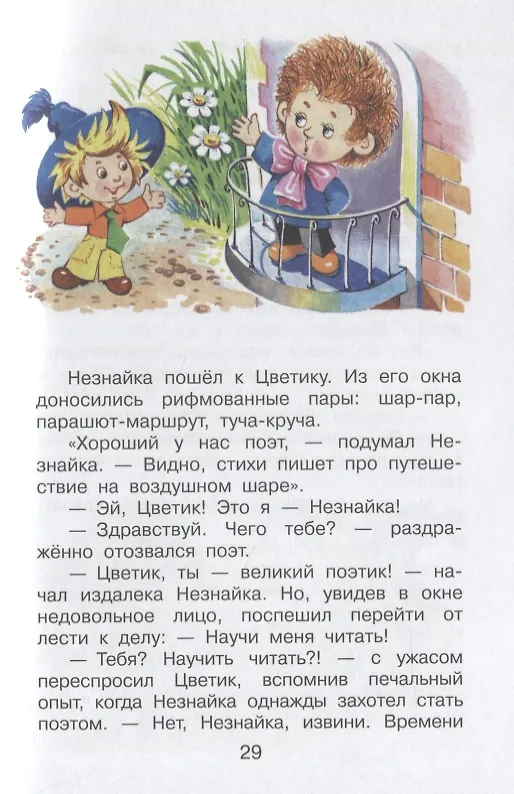 Незнайка пошёл к Цветику. Из его окна доносились рифмованные пары: шар-пар, парашют-маршрут, туча-круча.

«Хороший у нас поэт, — подумал Незнайка. — Видно, стихи пишет про путешествие на воздушном шаре».

— Эй, Цветик! Это я — Незнайка!

— Здравствуй. Чего тебе? — раздражённо отозвался поэт.

— Цветик, ты — великий поэтик! — начал издалека Незнайка. Но, увидев в окне недовольное лицо, поспешил перейти от лести к делу: — Научи меня читать!

— Тебя? Научить читать?! — с ужасом переспросил Цветик, вспомнив печальный опыт, когда Незнайка однажды захотел стать поэтом. — Нет, Незнайка, извини. Времени

29